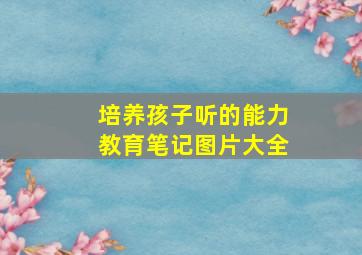 培养孩子听的能力
教育笔记图片大全